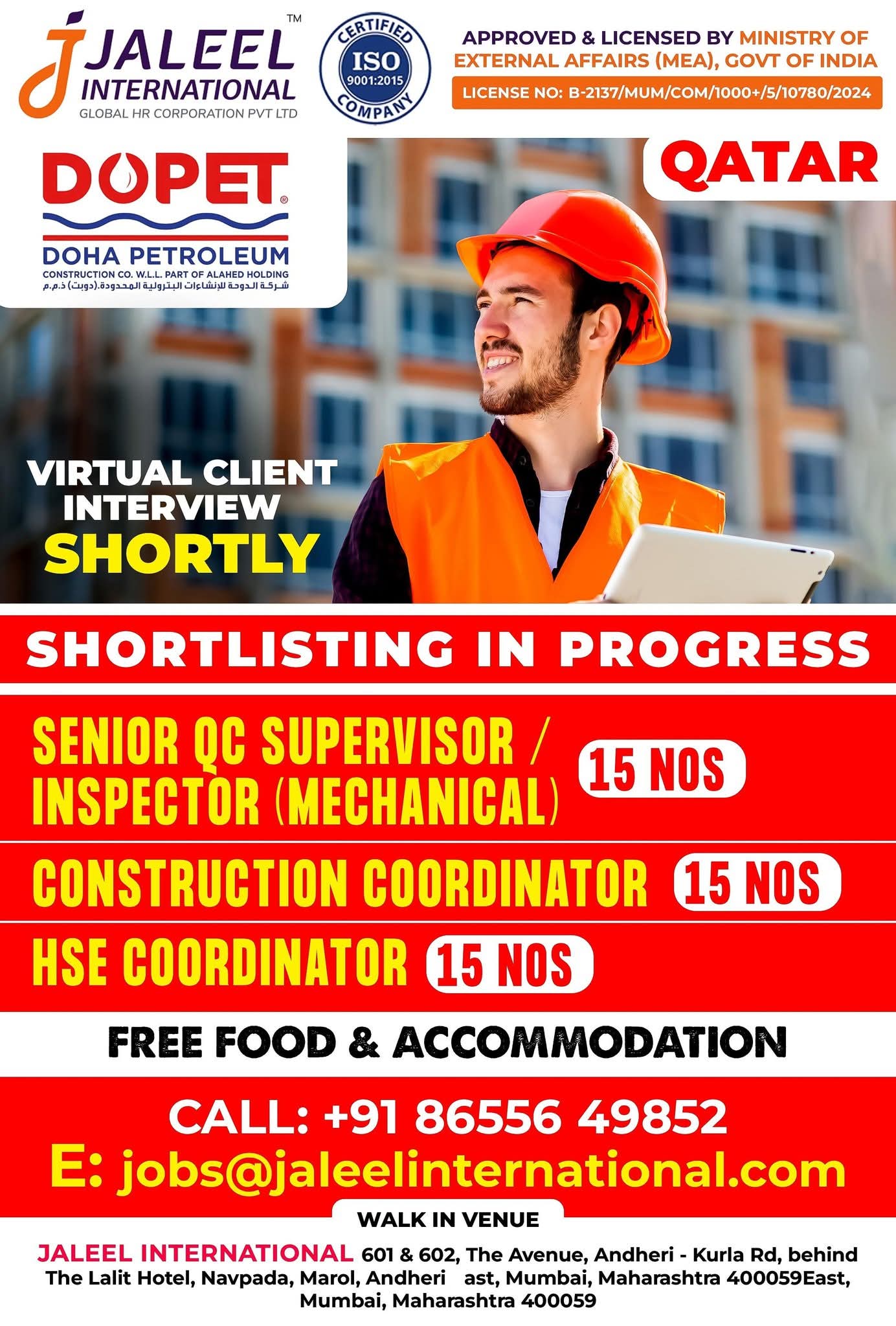 JALEEL INTERNATIONAL™
GLOBAL HR CORPORATION PVT LTD

CERTIFIED ISO 9001:2015 COMPANY

APPROVED & LICENSED BY MINISTRY OF EXTERNAL AFFAIRS (MEA), GOVT OF INDIA
LICENSE NO: B-2137/MUM/COM/1000+/5/10780/2024

DOPET®
DOHA PETROLEUM
CONSTRUCTION CO. W.L.L. PART OF ALAHED HOLDING
شركة الدوحة للإنشاءات البترولية المحدودة.(دوبت) ذ.م.م

QATAR

VIRTUAL CLIENT INTERVIEW
SHORTLY

SHORTLISTING IN PROGRESS

SENIOR QC SUPERVISOR / INSPECTOR (MECHANICAL) 15 NOS

CONSTRUCTION COORDINATOR 15 NOS

HSE COORDINATOR 15 NOS

FREE FOOD & ACCOMMODATION

CALL: +91 86556 49852
E: jobs@jaleelinternational.com

WALK IN VENUE

JALEEL INTERNATIONAL 601 & 602, The Avenue, Andheri - Kurla Rd, behind The Lalit Hotel, Navpada, Marol, Andheri ast, Mumbai, Maharashtra 400059East, Mumbai, Maharashtra 400059